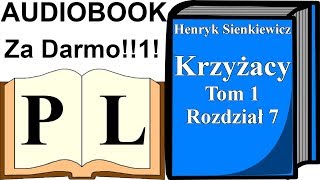 AUDIOBOOK
Za Darmo!!1!

P L

Henryk Sienkiewicz
Krzyżacy
Tom 1
Rozdział 7